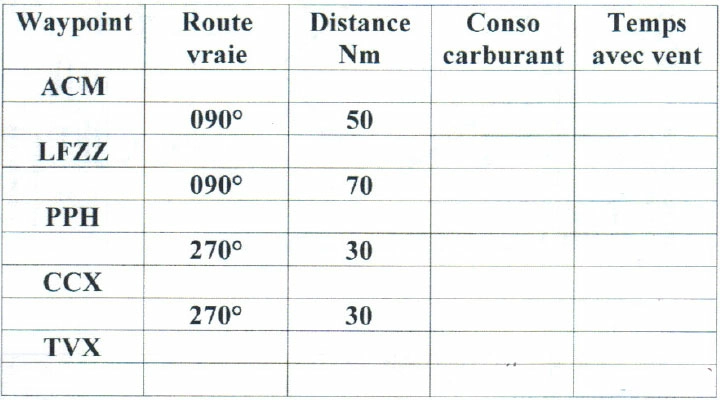 | Waypoint | Route vraie | Distance Nm | Conso carburant | Temps avec vent |
|---|---|---|---|---|
| ACM | | | | |
| | 090° | 50 | | |
| LFZZ | | | | |
| | 090° | 70 | | |
| PPH | | | | |
| | 270° | 30 | | |
| CCX | | | | |
| | 270° | 30 | | |
| TVX | | | | |
| | | | | |